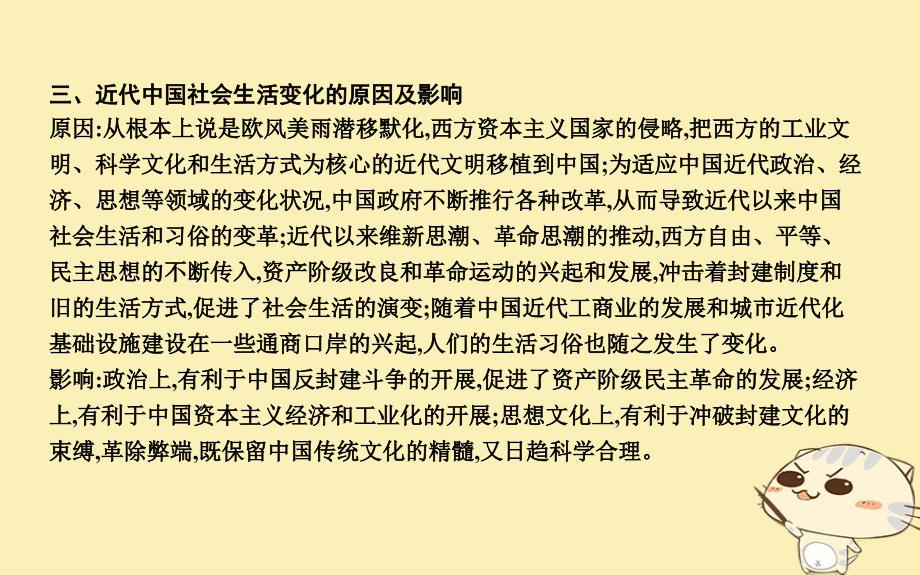 三、近代中国社会生活变化的原因及影响
原因:从根本上说是欧风美雨潜移默化,西方资本主义国家的侵略,把西方的工业文明、科学文化和生活方式为核心的近代文明移植到中国;为适应中国近代政治、经济、思想等领域的变化状况,中国政府不断推行各种改革,从而导致近代以来中国社会生活和习俗的变革;近代以来维新思潮、革命思潮的推动,西方自由、平等、民主思想的不断传入,资产阶级改良和革命运动的兴起和发展,冲击着封建制度和旧的生活方式,促进了社会生活的演变;随着中国近代工商业的发展和城市近代化基础设施建设在一些通商口岸的兴起,人们的生活习俗也随之发生了变化。
影响:政治上,有利于中国反封建斗争的开展,促进了资产阶级民主革命的发展;经济上,有利于中国资本主义经济和工业化的开展;思想文化上,有利于冲破封建文化的束缚,革除弊端,既保留中国传统文化的精髓,又日趋科学合理。